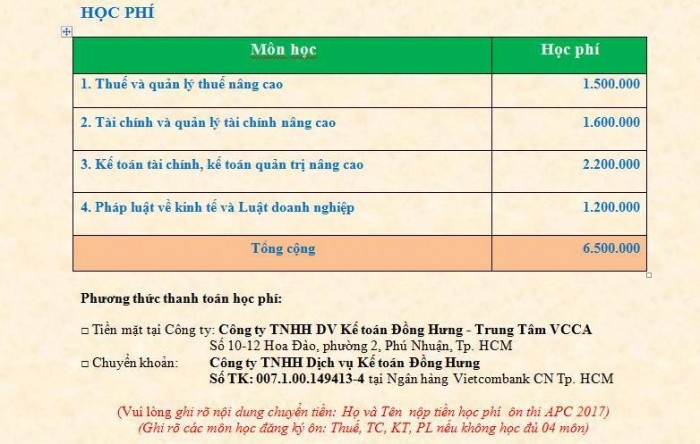 HỌC PHÍ

| Môn học | Học phí |
|---|---|
| 1. Thuế và quản lý thuế nâng cao | 1.500.000 |
| 2. Tài chính và quản lý tài chính nâng cao | 1.600.000 |
| 3. Kế toán tài chính, kế toán quản trị nâng cao | 2.200.000 |
| 4. Pháp luật về kinh tế và Luật doanh nghiệp | 1.200.000 |
| Tổng cộng | 6.500.000 |

Phương thức thanh toán học phí:

□ Tiền mặt tại Công ty: Công ty TNHH DV Kế toán Đồng Hưng - Trung Tâm VCCA
Số 10-12 Hoa Đào, phường 2, Phú Nhuận, Tp. HCM
□ Chuyển khoản: Công ty TNHH Dịch vụ Kế toán Đồng Hưng
Số TK: 007.1.00.149413-4 tại Ngân hàng Vietcombank CN Tp. HCM

(Vui lòng ghi rõ nội dung chuyển tiền: Họ và Tên nộp tiền học phí ôn thi APC 2017)
(Ghi rõ các môn học đăng ký ôn: Thuế, TC, KT, PL nếu không học đủ 04 môn)